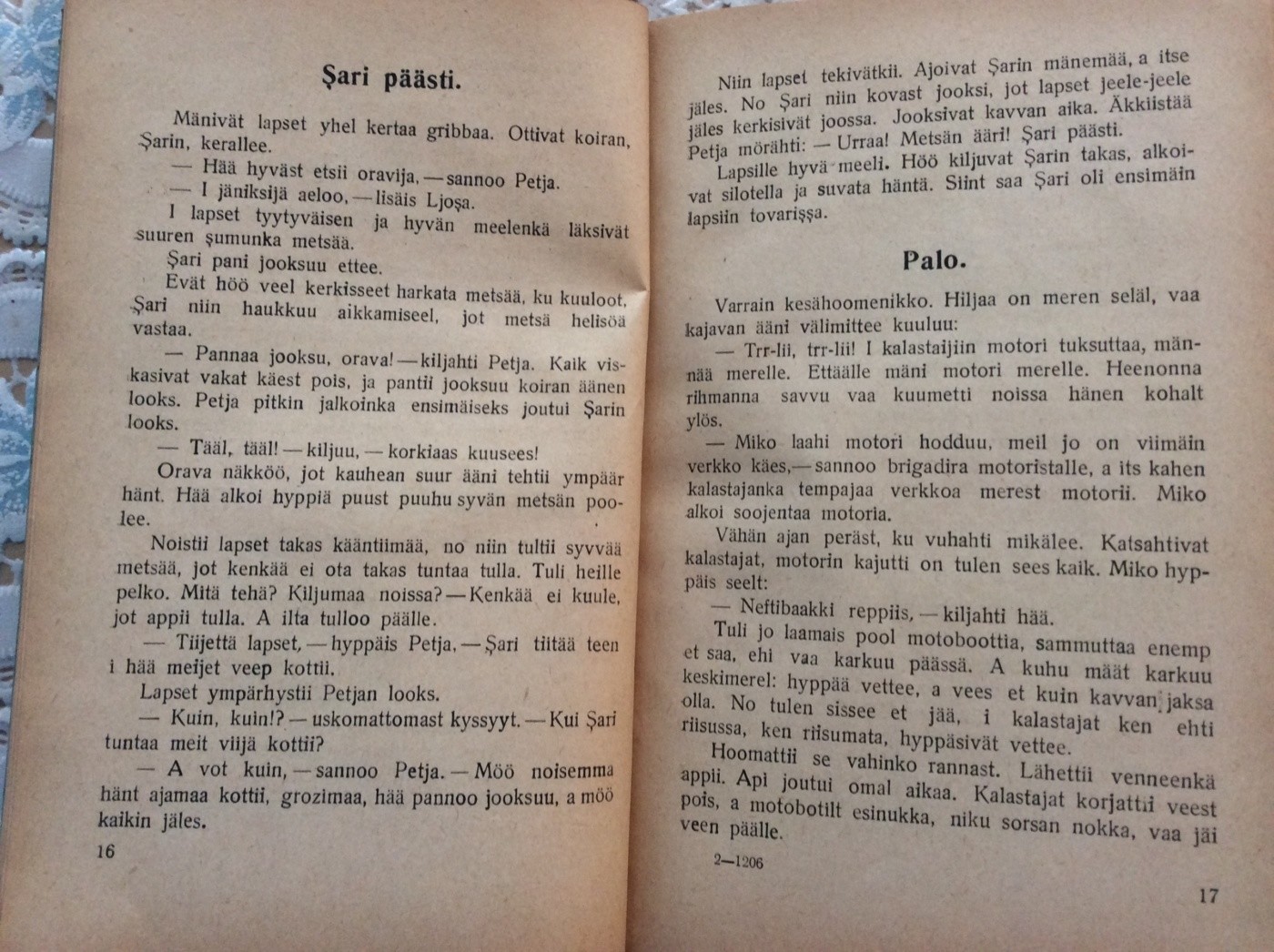 Şari päästi.

Mänivät lapset yhel kertaa gribbaa. Ottivat koiran, Şarin, kerallee.

— Hää hyväst etsii oravija, — sannoo Petja.

— I jäniksijä aeloo, — lisäis Ljoşa.

I lapset tyytyväisen ja hyvän meelenkä läksivät suuren şumunka metsää.

Şari pani jooksuu ettee.

Evät höö veel kerkisseet harkata metsää, ku kuuloot, Şari niin haukkuu aikkamiseel, jot metsä helisöä vastaa.

— Pannaa jooksu, orava! — kiljahti Petja. Kaik viskasivat vakat käest pois, ja pantii jooksuu koiran äänen looks. Petja pitkin jalkoinka ensimäiseks joutui Şarin looks.

— Tääl, tääl! — kiljuu, — korkiaas kuusees!

Orava näkköö, jot kauhean suur ääni tehtii ympäär hänt. Hää alkoi hyppiä puust puuhu syvän metsän poolee.

Noistii lapset takas kääntiimää, no niin tultii syvvää metsää, jot kenkää ei ota takas tuntaa tulla. Tuli heille pelko. Mitä tehä? Kiljumaa noissa? — Kenkää ei kuule, jot appii tulla. A ilta tulloo päälle.

— Tiijettä lapset, — hyppäis Petja, — Şari tiitää teen i hää meijet veep kottii.

Lapset ympärhystii Petjan looks.

— Kuin, kuin!? — uskomattomast kyssyyt. — Kui Şari tuntaa meit viijä kottii?

— A vot kuin, — sannoo Petja. — Möö noisemma hänt ajamaa kottii, grozimaa, hää pannoo jooksuu, a möö kaikin jäles.

16

Niin lapset tekivätkii. Ajoivat Şarin mänemää, a itse jäles. No Şari niin kovast jooksi, jot lapset jeele-jeele jäles kerkisivät joossa. Jooksivat kavvan aika. Äkkiistää Petja mörähti: — Urraa! Metsän ääri! Şari päästi.

Lapsille hyvä meeli. Höö kiljuvat Şarin takas, alkoivat silotella ja suvata häntä. Siint saa Şari oli ensimäin lapsiin tovarişşa.

Palo.

Varrain kesähoomenikko. Hiljaa on meren seläl, vaa kajavan ääni välimittee kuuluu:

— Trr-lii, trr-lii! I kalastaijiin motori tuksuttaa, männää merelle. Ettäälle mäni motori merelle. Heenonna rihmanna savvu vaa kuumetti noissa hänen kohalt ylös.

— Miko laahi motori hodduu, meil jo on viimäin verkko käes, — sannoo brigadira motoristalle, a its kahen kalastajanka tempajaa verkkoa merest motorii. Miko alkoi soojentaa motoria.

Vähän ajan peräst, ku vuhahti mikälee. Katsahtivat kalastajat, motorin kajutti on tulen sees kaik. Miko hyppäis seelt:

— Neftibaakki reppiis, — kiljahti hää.

Tuli jo laamais pool motoboottia, sammuttaa enemp et saa, ehi vaa karkuu päässä. A kuhu määt karkuu keskimerel: hyppää vettee, a vees et kuin kavvan jaksa olla. No tulen sissee et jää, i kalastajat ken ehti riisussa, ken riisumata, hyppäsivät vettee.

Hoomattii se vahinko rannast. Lähettii venneenkä appii. Api joutui omal aikaa. Kalastajat korjattii veest pois, a motobotilt esinukka, niku sorsan nokka, vaa jäi veen päälle.

2—1206

17